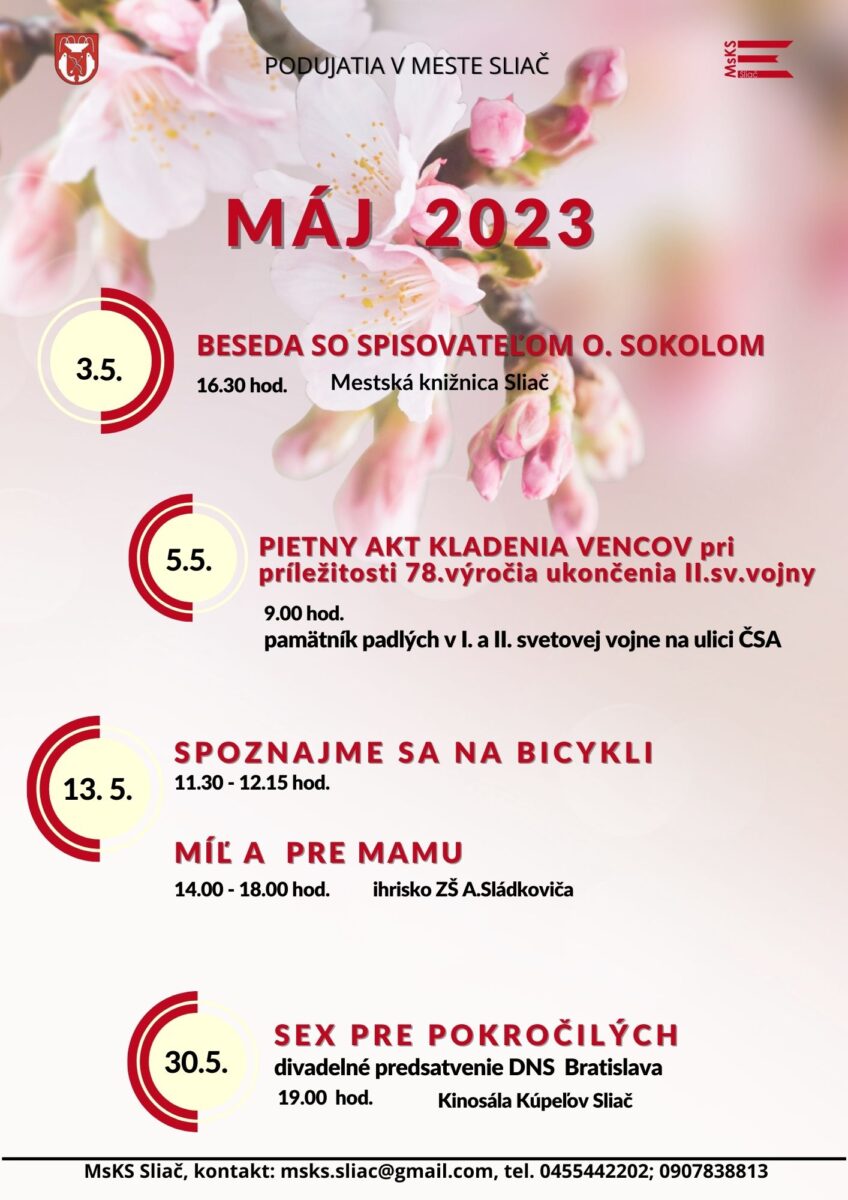 PODUJATIA V MESTE SLIAČ

MsKS Sliač

MÁJ 2023

3.5.
BESEDA SO SPISOVATEĽOM O. SOKOLOM
16.30 hod. Mestská knižnica Sliač

5.5.
PIETNY AKT KLADENIA VENCOV pri príležitosti 78.výročia ukončenia II.sv.vojny
9.00 hod.
pamätník padlých v I. a II. svetovej vojne na ulici ČSA

13. 5.
SPOZNAJME SA NA BICYKLI
11.30 - 12.15 hod.

MÍĽ A PRE MAMU
14.00 - 18.00 hod. ihrisko ZŠ A.Sládkoviča

30.5.
SEX PRE POKROČILÝCH
divadelné predsatvenie DNS Bratislava
19.00 hod. Kinosála Kúpeľov Sliač

MsKS Sliač, kontakt: msks.sliac@gmail.com, tel. 0455442202; 0907838813